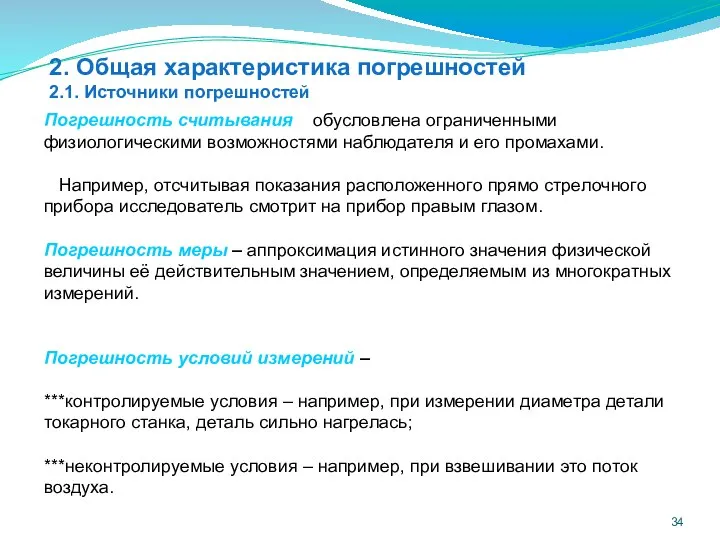 2. Общая характеристика погрешностей
2.1. Источники погрешностей

Погрешность считывания обусловлена ограниченными физиологическими возможностями наблюдателя и его промахами.

Например, отсчитывая показания расположенного прямо стрелочного прибора исследователь смотрит на прибор правым глазом.

Погрешность меры – аппроксимация истинного значения физической величины её действительным значением, определяемым из многократных измерений.

Погрешность условий измерений –

***контролируемые условия – например, при измерении диаметра детали токарного станка, деталь сильно нагрелась;

***неконтролируемые условия – например, при взвешивании это поток воздуха.

34